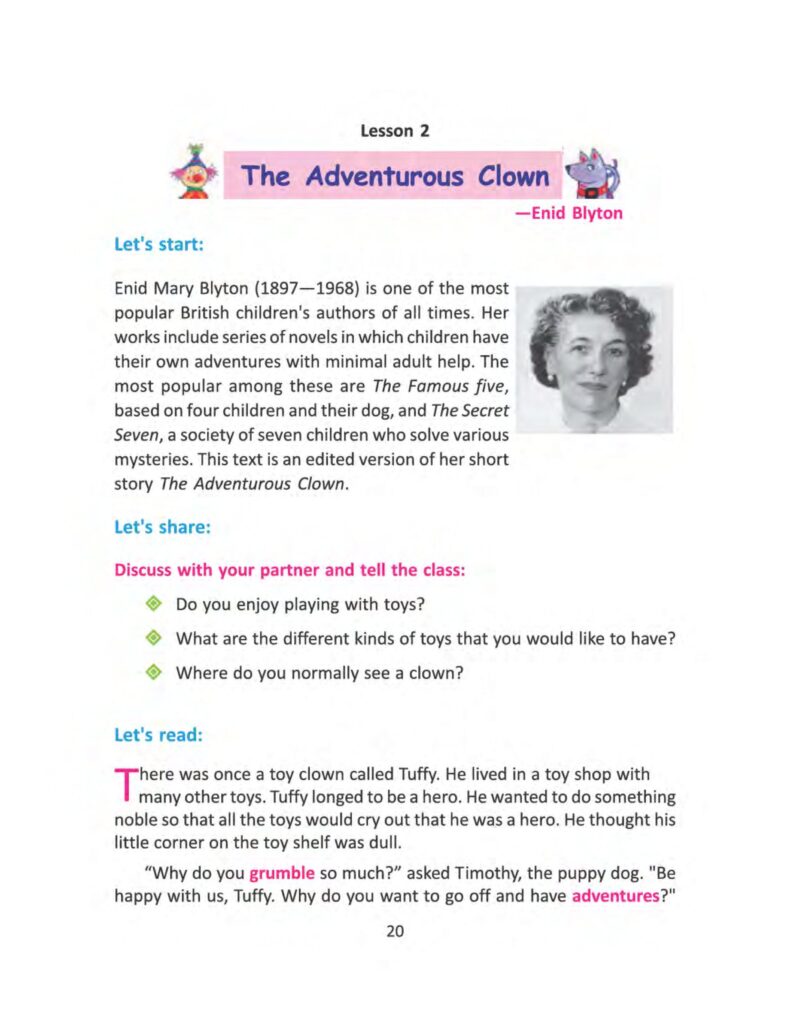 Lesson 2

The Adventurous Clown

—Enid Blyton

Let's start:

Enid Mary Blyton (1897—1968) is one of the most popular British children's authors of all times. Her works include series of novels in which children have their own adventures with minimal adult help. The most popular among these are The Famous five, based on four children and their dog, and The Secret Seven, a society of seven children who solve various mysteries. This text is an edited version of her short story The Adventurous Clown.

Let's share:

Discuss with your partner and tell the class:

Do you enjoy playing with toys?

What are the different kinds of toys that you would like to have?

Where do you normally see a clown?

Let's read:

There was once a toy clown called Tuffy. He lived in a toy shop with many other toys. Tuffy longed to be a hero. He wanted to do something noble so that all the toys would cry out that he was a hero. He thought his little corner on the toy shelf was dull.

"Why do you grumble so much?" asked Timothy, the puppy dog. "Be happy with us, Tuffy. Why do you want to go off and have adventures?"

20